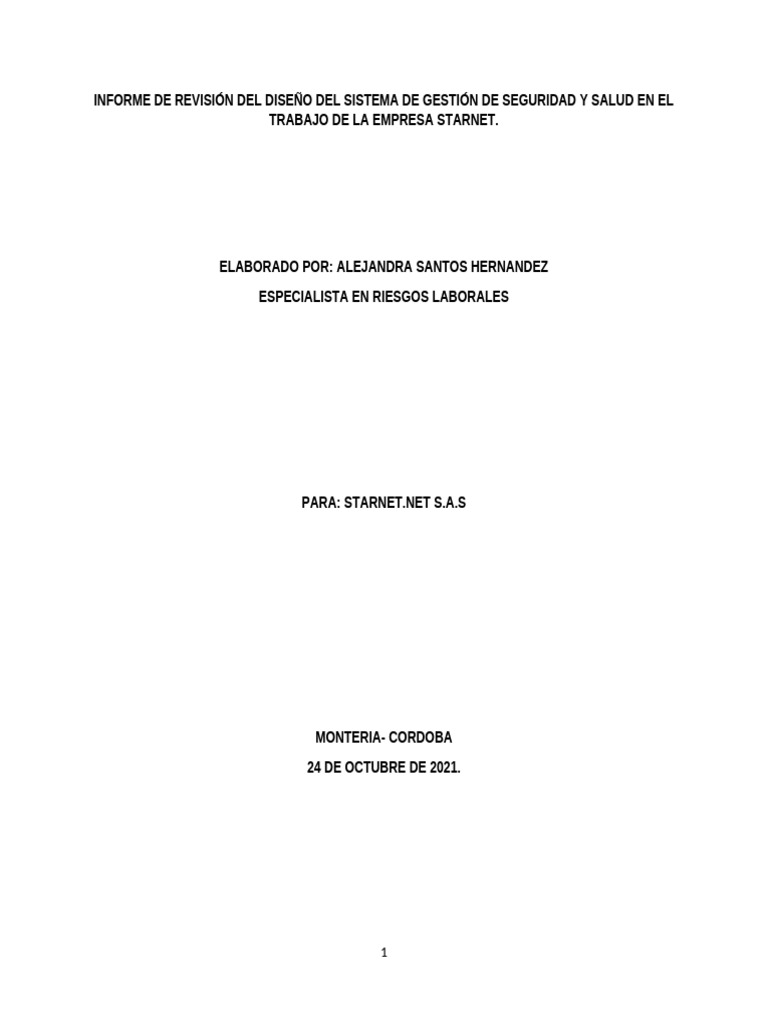 INFORME DE REVISIÓN DEL DISEÑO DEL SISTEMA DE GESTIÓN DE SEGURIDAD Y SALUD EN EL TRABAJO DE LA EMPRESA STARNET.

ELABORADO POR: ALEJANDRA SANTOS HERNANDEZ

ESPECIALISTA EN RIESGOS LABORALES

PARA: STARNET.NET S.A.S

MONTERIA- CORDOBA

24 DE OCTUBRE DE 2021.

1